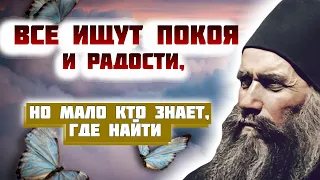 ВСЕ ИЩУТ ПОКОЯ И РАДОСТИ,

НО МАЛО КТО ЗНАЕТ, ГДЕ НАЙТИ